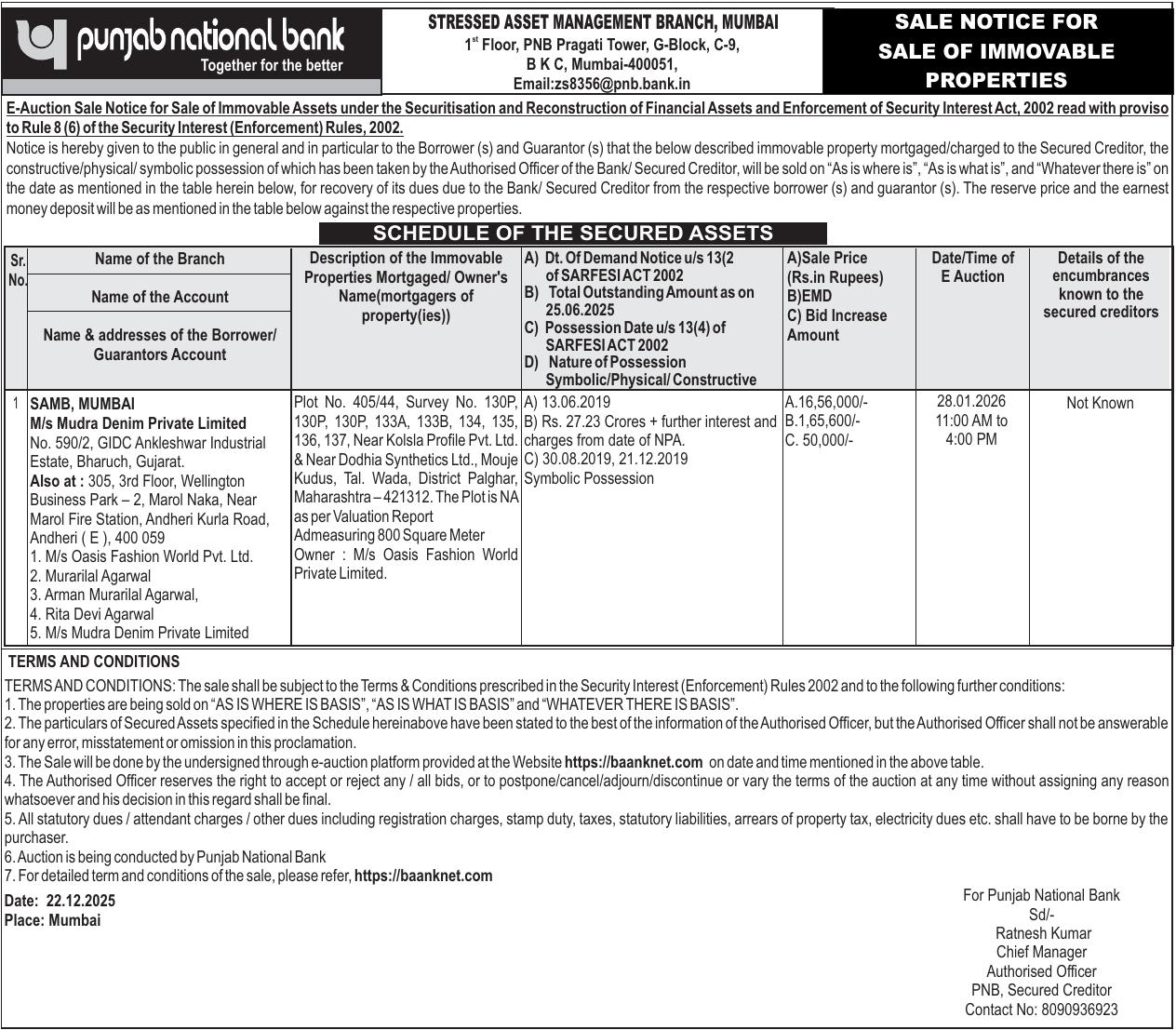 punjab national bank
Together for the better

STRESSED ASSET MANAGEMENT BRANCH, MUMBAI
1$^{st}$ Floor, PNB Pragati Tower, G-Block, C-9,
B K C, Mumbai-400051,
Email:zs8356@pnb.bank.in

SALE NOTICE FOR SALE OF IMMOVABLE PROPERTIES

E-Auction Sale Notice for Sale of Immovable Assets under the Securitisation and Reconstruction of Financial Assets and Enforcement of Security Interest Act, 2002 read with proviso to Rule 8 (6) of the Security Interest (Enforcement) Rules, 2002.

Notice is hereby given to the public in general and in particular to the Borrower (s) and Guarantor (s) that the below described immovable property mortgaged/charged to the Secured Creditor, the constructive/physical/ symbolic possession of which has been taken by the Authorised Officer of the Bank/ Secured Creditor, will be sold on "As is where is", "As is what is", and "Whatever there is" on the date as mentioned in the table herein below, for recovery of its dues due to the Bank/ Secured Creditor from the respective borrower (s) and guarantor (s). The reserve price and the earnest money deposit will be as mentioned in the table below against the respective properties.

SCHEDULE OF THE SECURED ASSETS

| Sr. No. | Name of the Branch / Name of the Account / Name & addresses of the Borrower/ Guarantors Account | Description of the Immovable Properties Mortgaged/ Owner's Name(mortgagers of property(ies)) | A) Dt. Of Demand Notice u/s 13(2 of SARFESI ACT 2002 B) Total Outstanding Amount as on 25.06.2025 C) Possession Date u/s 13(4) of SARFESI ACT 2002 D) Nature of Possession Symbolic/Physical/ Constructive | A)Sale Price (Rs.in Rupees) B)EMD C) Bid Increase Amount | Date/Time of E Auction | Details of the encumbrances known to the secured creditors |
|---|---|---|---|---|---|---|
| 1 | SAMB, MUMBAI M/s Mudra Denim Private Limited No. 590/2, GIDC Ankleshwar Industrial Estate, Bharuch, Gujarat. Also at : 305, 3rd Floor, Wellington Business Park – 2, Marol Naka, Near Marol Fire Station, Andheri Kurla Road, Andheri ( E ), 400 059 1. M/s Oasis Fashion World Pvt. Ltd. 2. Murarilal Agarwal 3. Arman Murarilal Agarwal, 4. Rita Devi Agarwal 5. M/s Mudra Denim Private Limited | Plot No. 405/44, Survey No. 130P, 130P, 130P, 133A, 133B, 134, 135, 136, 137, Near Kolsla Profile Pvt. Ltd. & Near Dodhia Synthetics Ltd., Mouje Kudus, Tal. Wada, District Palghar, Maharashtra – 421312. The Plot is NA as per Valuation Report Admeasuring 800 Square Meter Owner : M/s Oasis Fashion World Private Limited. | A) 13.06.2019 B) Rs. 27.23 Crores + further interest and charges from date of NPA. C) 30.08.2019, 21.12.2019 Symbolic Possession | A.16,56,000/- B.1,65,600/- C. 50,000/- | 28.01.2026 11:00 AM to 4:00 PM | Not Known |

TERMS AND CONDITIONS
TERMS AND CONDITIONS: The sale shall be subject to the Terms & Conditions prescribed in the Security Interest (Enforcement) Rules 2002 and to the following further conditions:
1. The properties are being sold on "AS IS WHERE IS BASIS", "AS IS WHAT IS BASIS" and "WHATEVER THERE IS BASIS".
2. The particulars of Secured Assets specified in the Schedule hereinabove have been stated to the best of the information of the Authorised Officer, but the Authorised Officer shall not be answerable for any error, misstatement or omission in this proclamation.
3. The Sale will be done by the undersigned through e-auction platform provided at the Website https://baanknet.com on date and time mentioned in the above table.
4. The Authorised Officer reserves the right to accept or reject any / all bids, or to postpone/cancel/adjourn/discontinue or vary the terms of the auction at any time without assigning any reason whatsoever and his decision in this regard shall be final.
5. All statutory dues / attendant charges / other dues including registration charges, stamp duty, taxes, statutory liabilities, arrears of property tax, electricity dues etc. shall have to be borne by the purchaser.
6. Auction is being conducted by Punjab National Bank
7. For detailed term and conditions of the sale, please refer, https://baanknet.com

Date: 22.12.2025
Place: Mumbai

For Punjab National Bank
Sd/-
Ratnesh Kumar
Chief Manager
Authorised Officer
PNB, Secured Creditor
Contact No: 8090936923